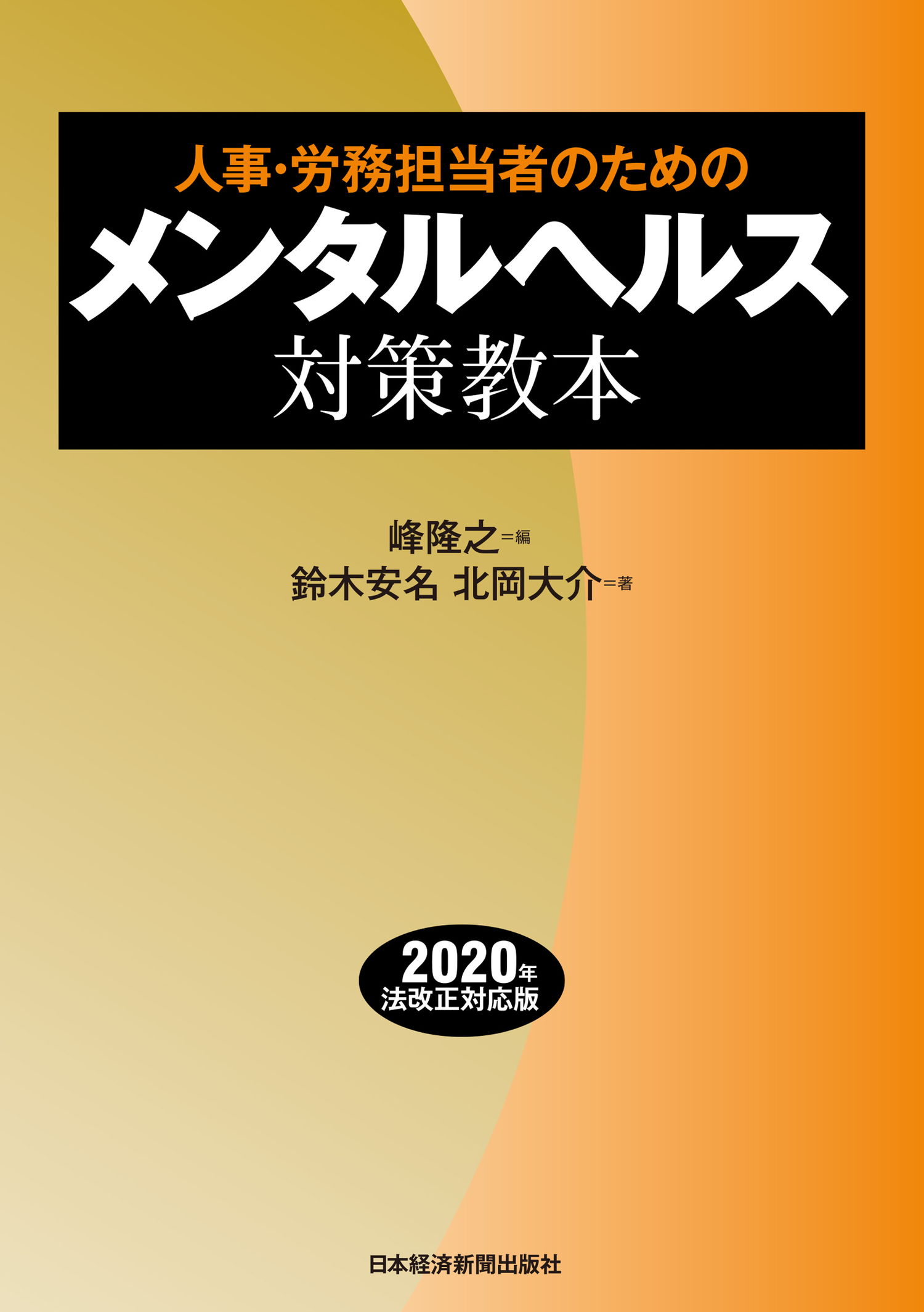 人事・労務担当者のための
メンタルヘルス
対策教本

峰隆之=編
鈴木安名 北岡大介=著

2020年
法改正対応版

日本経済新聞出版社